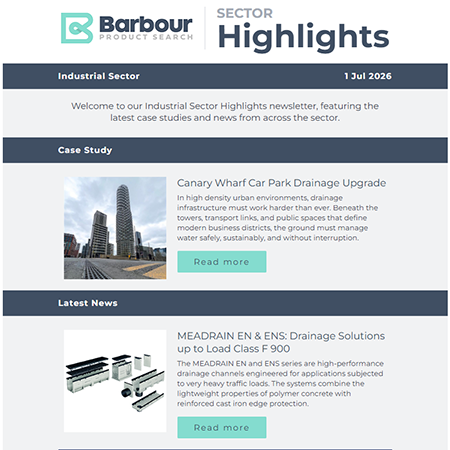 Barbour PRODUCT SEARCH

SECTOR Highlights

Industrial Sector

1 Jul 2026

Welcome to our Industrial Sector Highlights newsletter, featuring the latest case studies and news from across the sector.

Case Study

Canary Wharf Car Park Drainage Upgrade

In high density urban environments, drainage infrastructure must work harder than ever. Beneath the towers, transport links, and public spaces that define modern business districts, the ground must manage water safely, sustainably, and without interruption.

Read more

Latest News

MEADRAIN EN & ENS: Drainage Solutions up to Load Class F 900

The MEADRAIN EN and ENS series are high-performance drainage channels engineered for applications subjected to very heavy traffic loads. The systems combine the lightweight properties of polymer concrete with reinforced cast iron edge protection.

Read more